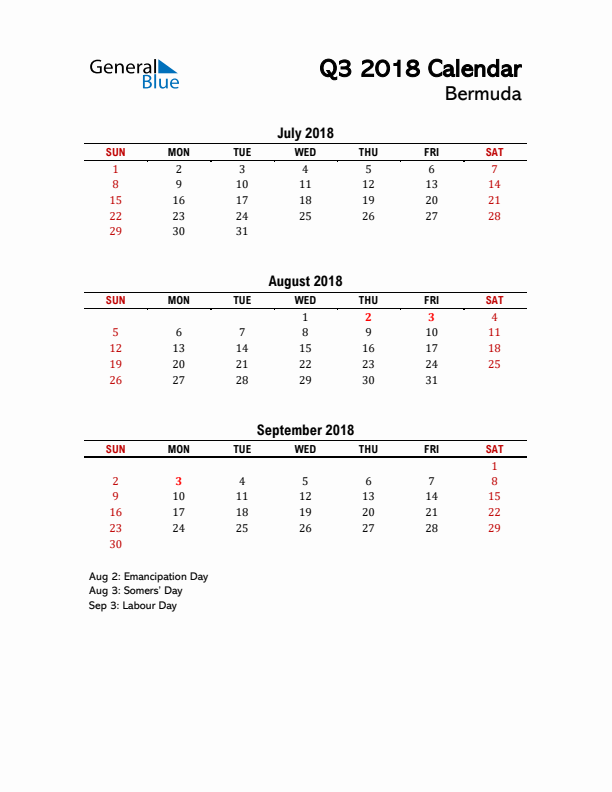 General Blue

Q3 2018 Calendar
Bermuda

July 2018

| SUN | MON | TUE | WED | THU | FRI | SAT |
|---|---|---|---|---|---|---|
| 1 | 2 | 3 | 4 | 5 | 6 | 7 |
| 8 | 9 | 10 | 11 | 12 | 13 | 14 |
| 15 | 16 | 17 | 18 | 19 | 20 | 21 |
| 22 | 23 | 24 | 25 | 26 | 27 | 28 |
| 29 | 30 | 31 | | | | |

August 2018

| SUN | MON | TUE | WED | THU | FRI | SAT |
|---|---|---|---|---|---|---|
| | | | 1 | 2 | 3 | 4 |
| 5 | 6 | 7 | 8 | 9 | 10 | 11 |
| 12 | 13 | 14 | 15 | 16 | 17 | 18 |
| 19 | 20 | 21 | 22 | 23 | 24 | 25 |
| 26 | 27 | 28 | 29 | 30 | 31 | |

September 2018

| SUN | MON | TUE | WED | THU | FRI | SAT |
|---|---|---|---|---|---|---|
| | | | | | | 1 |
| 2 | 3 | 4 | 5 | 6 | 7 | 8 |
| 9 | 10 | 11 | 12 | 13 | 14 | 15 |
| 16 | 17 | 18 | 19 | 20 | 21 | 22 |
| 23 | 24 | 25 | 26 | 27 | 28 | 29 |
| 30 | | | | | | |

Aug 2: Emancipation Day
Aug 3: Somers' Day
Sep 3: Labour Day